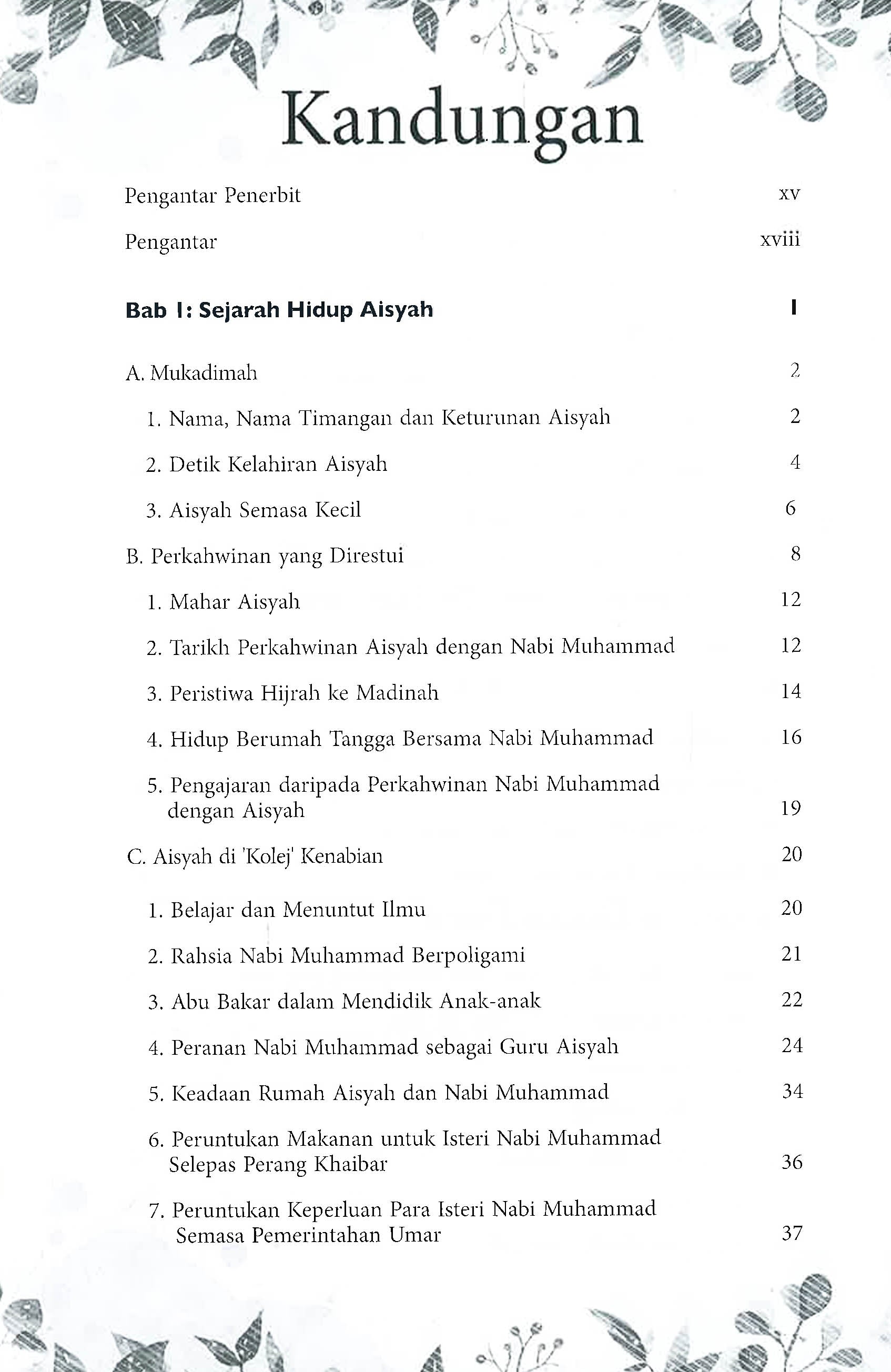 Kandungan

Pengantar Penerbit xv

Pengantar xviii

Bab 1: Sejarah Hidup Aisyah 1

A. Mukadimah 2

1. Nama, Nama Timangan dan Keturunan Aisyah 2

2. Detik Kelahiran Aisyah 4

3. Aisyah Semasa Kecil 6

B. Perkahwinan yang Direstui 8

1. Mahar Aisyah 12

2. Tarikh Perkahwinan Aisyah dengan Nabi Muhammad 12

3. Peristiwa Hijrah ke Madinah 14

4. Hidup Berumah Tangga Bersama Nabi Muhammad 16

5. Pengajaran daripada Perkahwinan Nabi Muhammad dengan Aisyah 19

C. Aisyah di 'Kolej' Kenabian 20

1. Belajar dan Menuntut Ilmu 20

2. Rahsia Nabi Muhammad Berpoligami 21

3. Abu Bakar dalam Mendidik Anak-anak 22

4. Peranan Nabi Muhammad sebagai Guru Aisyah 24

5. Keadaan Rumah Aisyah dan Nabi Muhammad 34

6. Peruntukan Makanan untuk Isteri Nabi Muhammad Selepas Perang Khaibar 36

7. Peruntukan Keperluan Para Isteri Nabi Muhammad Semasa Pemerintahan Umar 37